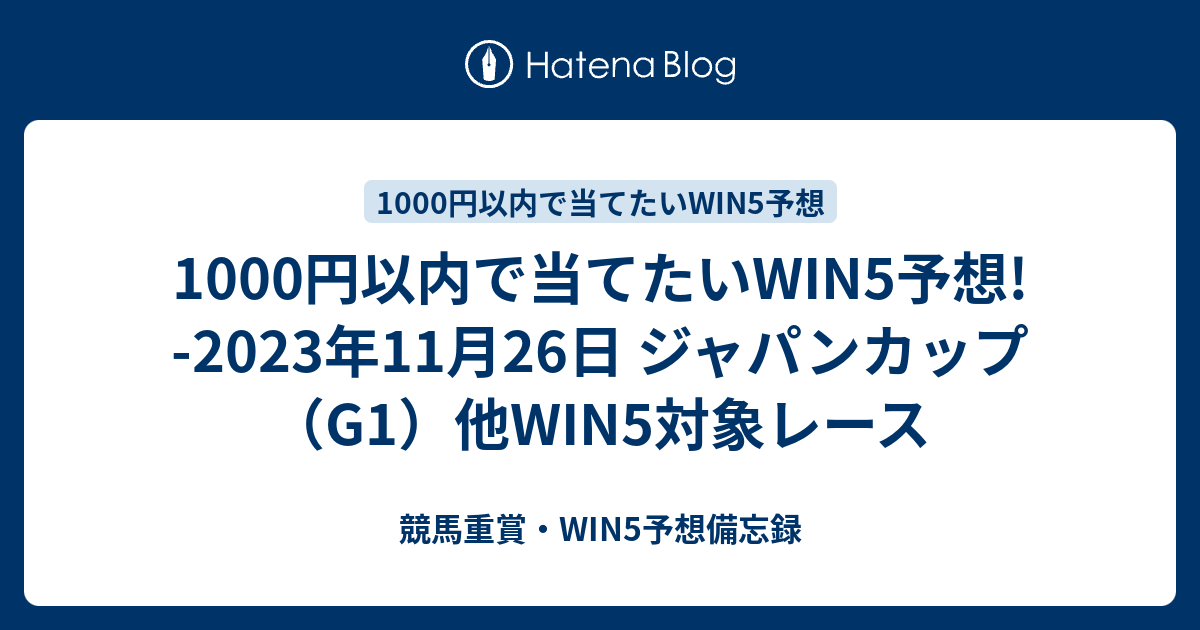 Hatena Blog

1000円以内で当てたいWIN5予想

1000円以内で当てたいWIN5予想! -2023年11月26日 ジャパンカップ（G1）他WIN5対象レース

競馬重賞・WIN5予想備忘録